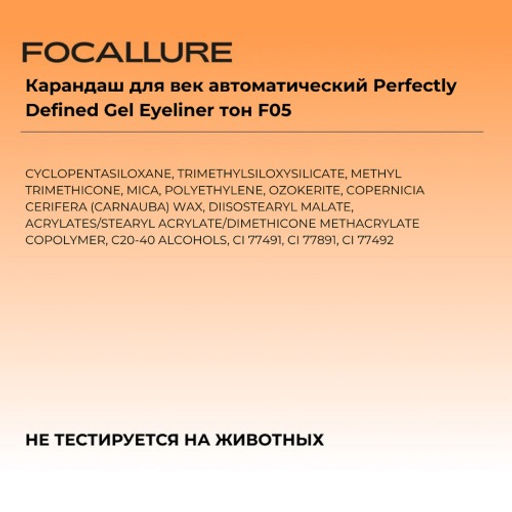 FOCALLURE

Карандаш для век автоматический Perfectly Defined Gel Eyeliner тон F05

CYCLOPENTASILOXANE, TRIMETHYLSILOXYSILICATE, METHYL TRIMETHICONE, MICA, POLYETHYLENE, OZOKERITE, COPERNICIA CERIFERA (CARNAUBA) WAX, DIISOSTEARYL MALATE, ACRYLATES/STEARYL ACRYLATE/DIMETHICONE METHACRYLATE COPOLYMER, C20-40 ALCOHOLS, CI 77491, CI 77891, CI 77492

НЕ ТЕСТИРУЕТСЯ НА ЖИВОТНЫХ